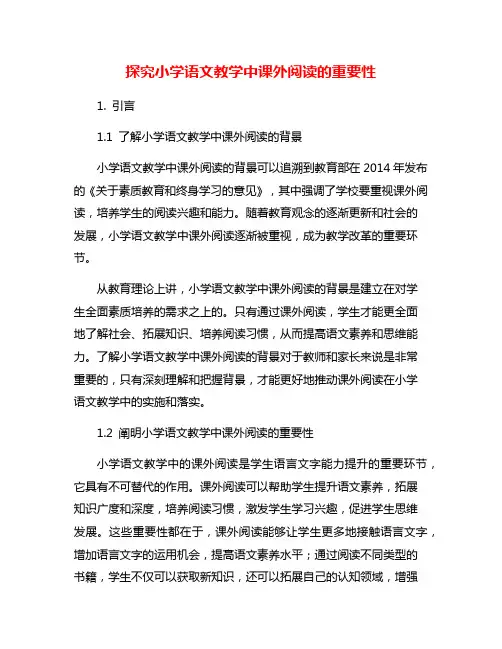 探究小学语文教学中课外阅读的重要性

1. 引言

1.1 了解小学语文教学中课外阅读的背景

小学语文教学中课外阅读的背景可以追溯到教育部在 2014 年发布的《关于素质教育和终身学习的意见》，其中强调了学校要重视课外阅读，培养学生的阅读兴趣和能力。随着教育观念的逐渐更新和社会的发展，小学语文教学中课外阅读逐渐被重视，成为教学改革的重要环节。

从教育理论上讲，小学语文教学中课外阅读的背景是建立在对学生全面素质培养的需求之上的。只有通过课外阅读，学生才能更全面地了解社会、拓展知识、培养阅读习惯，从而提高语文素养和思维能力。了解小学语文教学中课外阅读的背景对于教师和家长来说是非常重要的，只有深刻理解和把握背景，才能更好地推动课外阅读在小学语文教学中的实施和落实。

1.2 阐明小学语文教学中课外阅读的重要性

小学语文教学中的课外阅读是学生语言文字能力提升的重要环节，它具有不可替代的作用。课外阅读可以帮助学生提升语文素养，拓展知识广度和深度，培养阅读习惯，激发学生学习兴趣，促进学生思维发展。这些重要性都在于，课外阅读能够让学生更多地接触语言文字，增加语言文字的运用机会，提高语文素养水平；通过阅读不同类型的书籍，学生不仅可以获取新知识，还可以拓展自己的认知领域，增强